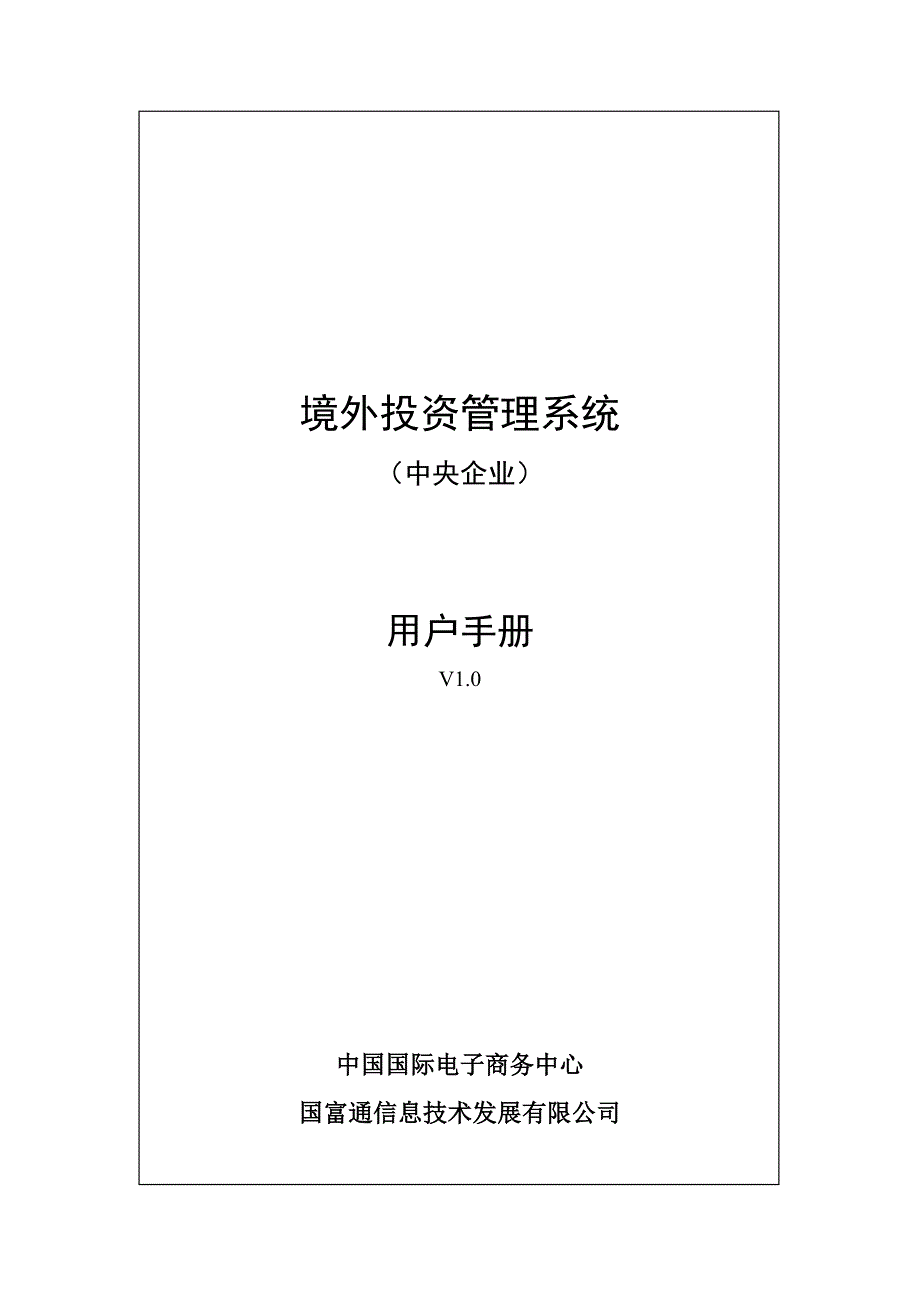 境外投资管理系统

（中央企业）

用户手册

V1.0

中国国际电子商务中心

国富通信息技术发展有限公司